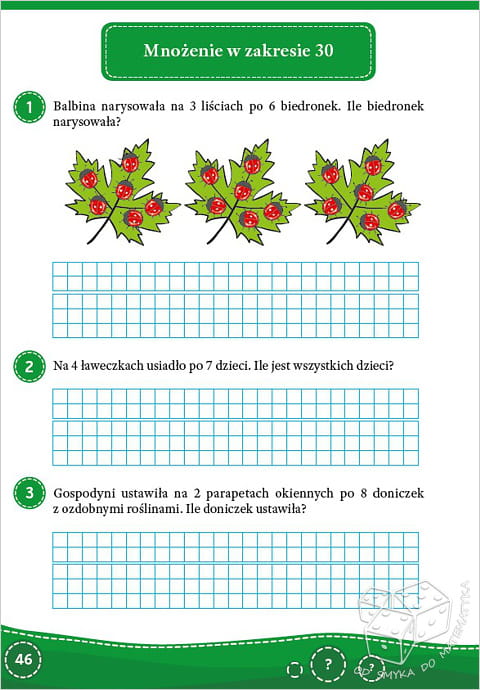 Mnożenie w zakresie 30

1 Balbina narysowała na 3 liściach po 6 biedronek. Ile biedronek narysowała?

2 Na 4 ławeczkach usiadło po 7 dzieci. Ile jest wszystkich dzieci?

3 Gospodyni ustawiła na 2 parapetach okiennych po 8 doniczek z ozdobnymi roślinami. Ile doniczek ustawiła?

46

?

?

OD SMYKA DO MATEMATYKA